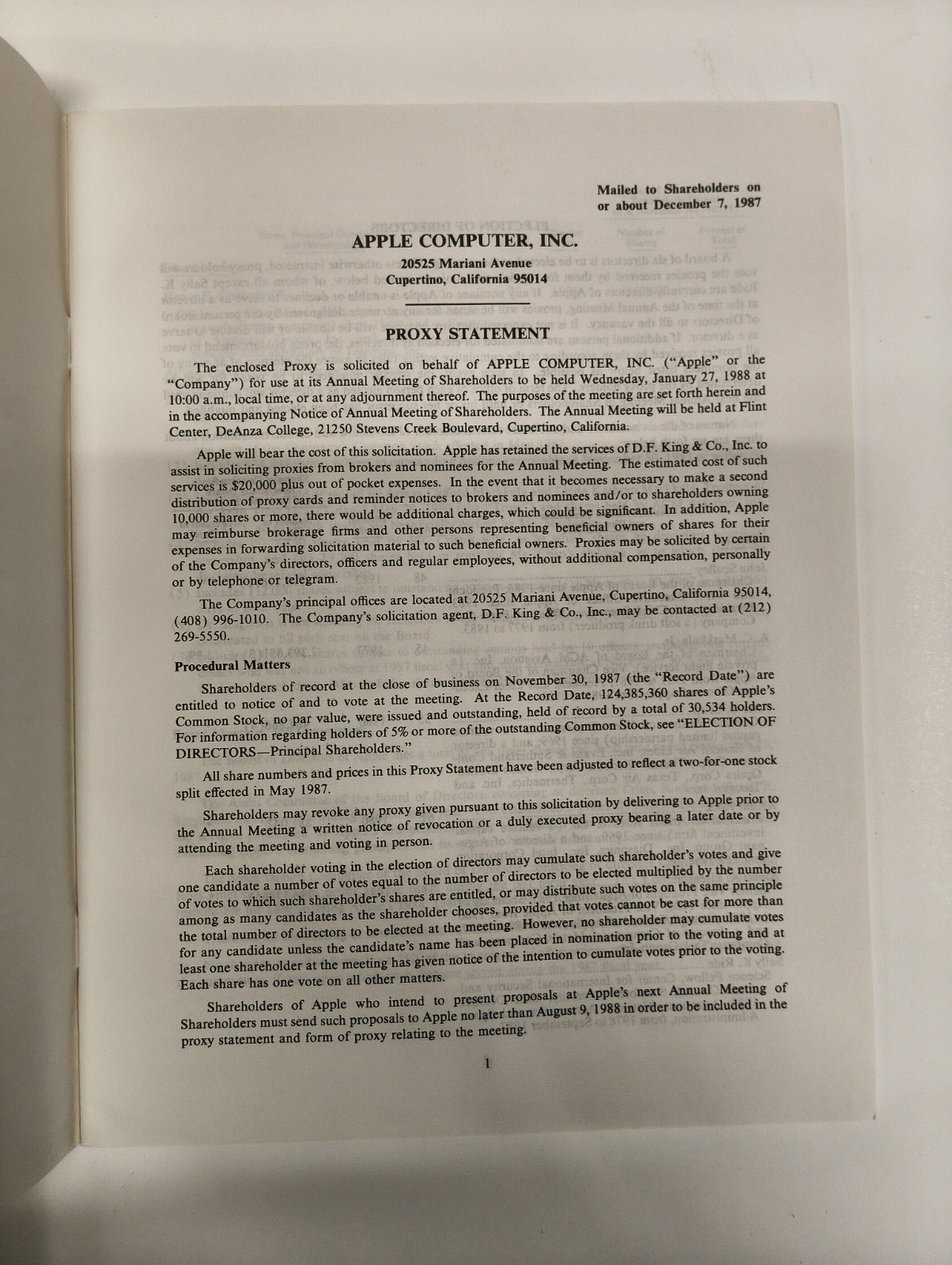 Mailed to Shareholders on or about December 7, 1987

APPLE COMPUTER, INC.

20525 Mariani Avenue
Cupertino, California 95014

PROXY STATEMENT

The enclosed Proxy is solicited on behalf of APPLE COMPUTER, INC. ("Apple" or the "Company") for use at its Annual Meeting of Shareholders to be held Wednesday, January 27, 1988 at 10:00 a.m., local time, or at any adjournment thereof. The purposes of the meeting are set forth herein and in the accompanying Notice of Annual Meeting of Shareholders. The Annual Meeting will be held at Flint Center, DeAnza College, 21250 Stevens Creek Boulevard, Cupertino, California.

Apple will bear the cost of this solicitation. Apple has retained the services of D.F. King & Co., Inc. to assist in soliciting proxies from brokers and nominees for the Annual Meeting. The estimated cost of such services is $20,000 plus out of pocket expenses. In the event that it becomes necessary to make a second distribution of proxy cards and reminder notices to brokers and nominees and/or to shareholders owning 10,000 shares or more, there would be additional charges, which could be significant. In addition, Apple may reimburse brokerage firms and other persons representing beneficial owners of shares for their expenses in forwarding solicitation material to such beneficial owners. Proxies may be solicited by certain of the Company's directors, officers and regular employees, without additional compensation, personally or by telephone or telegram.

The Company's principal offices are located at 20525 Mariani Avenue, Cupertino, California 95014, (408) 996-1010. The Company's solicitation agent, D.F. King & Co., Inc., may be contacted at (212) 269-5550.

Procedural Matters

Shareholders of record at the close of business on November 30, 1987 (the "Record Date") are entitled to notice of and to vote at the meeting. At the Record Date, 124,385,360 shares of Apple's Common Stock, no par value, were issued and outstanding, held of record by a total of 30,534 holders. For information regarding holders of 5% or more of the outstanding Common Stock, see "ELECTION OF DIRECTORS—Principal Shareholders."

All share numbers and prices in this Proxy Statement have been adjusted to reflect a two-for-one stock split effected in May 1987.

Shareholders may revoke any proxy given pursuant to this solicitation by delivering to Apple prior to the Annual Meeting a written notice of revocation or a duly executed proxy bearing a later date or by attending the meeting and voting in person.

Each shareholder voting in the election of directors may cumulate such shareholder's votes and give one candidate a number of votes equal to the number of directors to be elected multiplied by the number of votes to which such shareholder's shares are entitled, or may distribute such votes on the same principle among as many candidates as the shareholder chooses, provided that votes cannot be cast for more than the total number of directors to be elected at the meeting. However, no shareholder may cumulate votes for any candidate unless the candidate's name has been placed in nomination prior to the voting and at least one shareholder at the meeting has given notice of the intention to cumulate votes prior to the voting. Each share has one vote on all other matters.

Shareholders of Apple who intend to present proposals at Apple's next Annual Meeting of Shareholders must send such proposals to Apple no later than August 9, 1988 in order to be included in the proxy statement and form of proxy relating to the meeting.

1